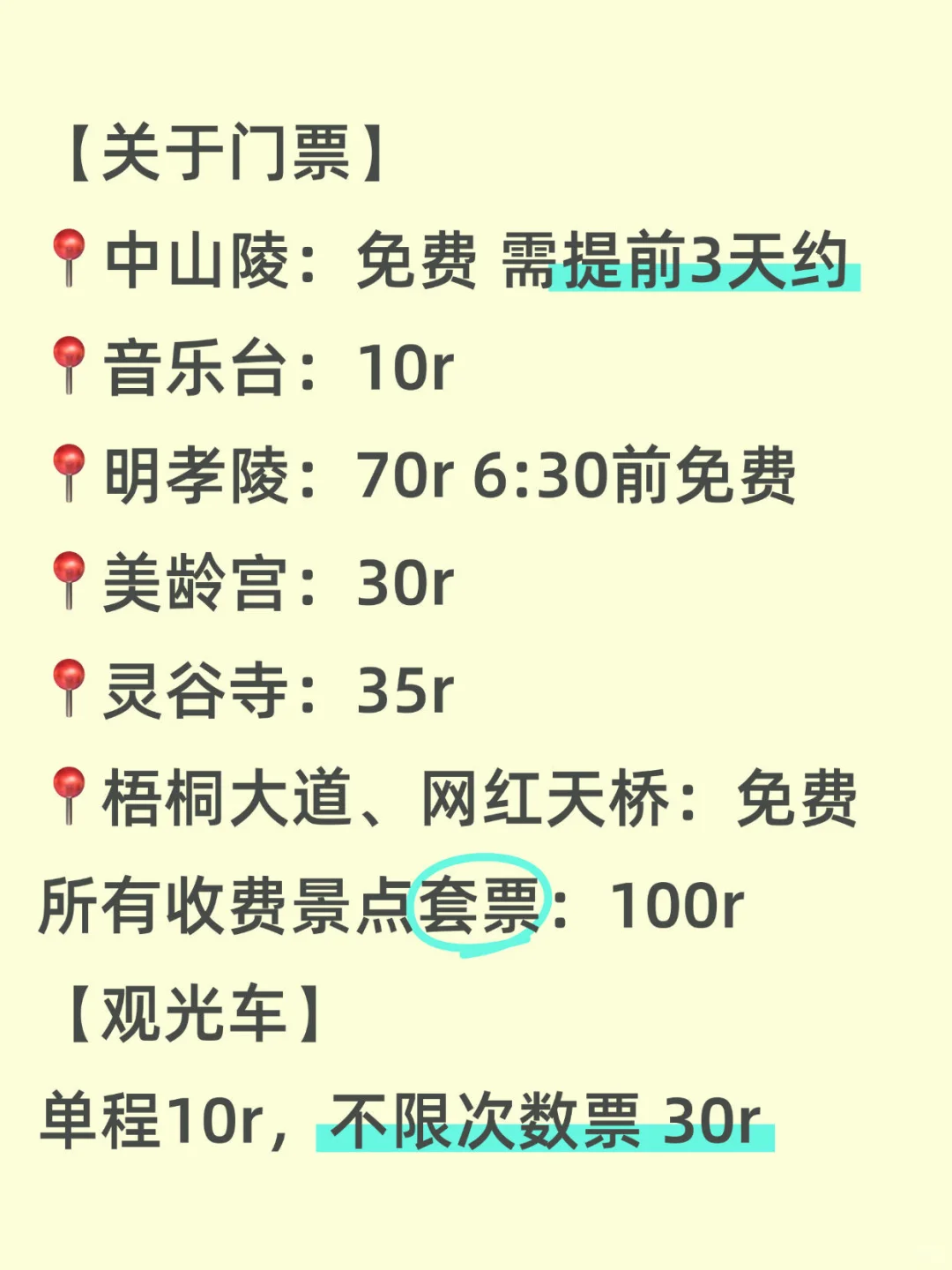 【关于门票】

📍中山陵：免费 需提前3天约

📍音乐台：10r

📍明孝陵：70r 6:30前免费

📍美龄宫：30r

📍灵谷寺：35r

📍梧桐大道、网红天桥：免费

所有收费景点套票：100r

【观光车】

单程10r，不限次数票 30r